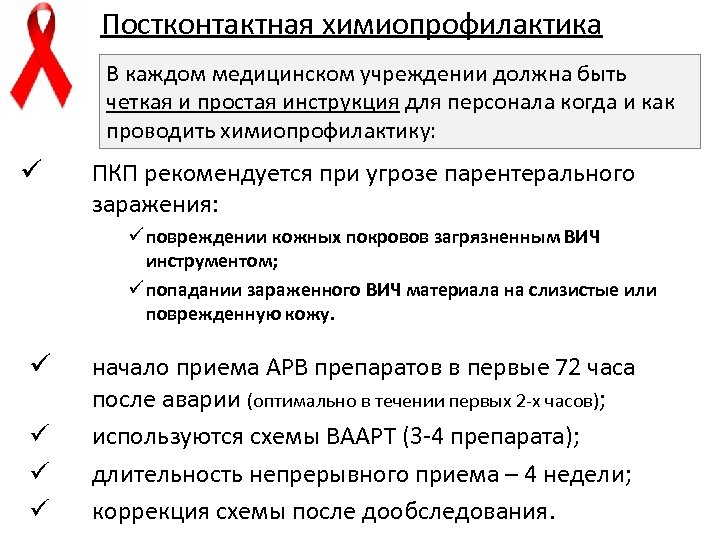 Постконтактная химиопрофилактика

В каждом медицинском учреждении должна быть четкая и простая инструкция для персонала когда и как проводить химиопрофилактику:

✓ ПКП рекомендуется при угрозе парентерального заражения:

✓ повреждении кожных покровов загрязненным ВИЧ инструментом;

✓ попадании зараженного ВИЧ материала на слизистые или поврежденную кожу.

✓ начало приема АРВ препаратов в первые 72 часа после аварии (оптимально в течении первых 2-х часов);

✓ используются схемы ВААРТ (3-4 препарата);

✓ длительность непрерывного приема – 4 недели;

✓ коррекция схемы после дообследования.